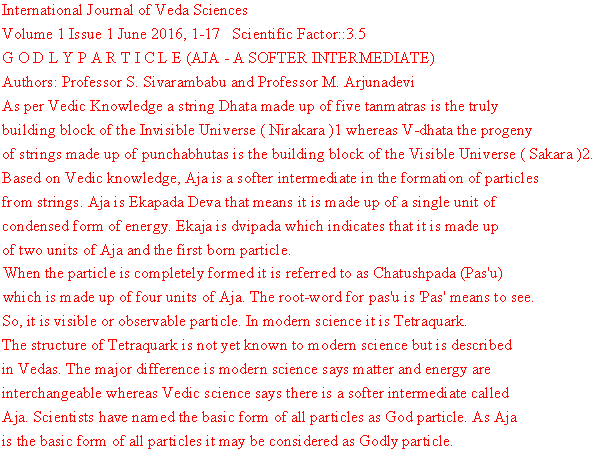 International Journal of Veda Sciences
Volume 1 Issue 1 June 2016, 1-17 Scientific Factor::3.5
G O D L Y P A R T I C L E (AJA - A SOFTER INTERMEDIATE)
Authors: Professor S. Sivarambabu and Professor M. Arjunadevi

As per Vedic Knowledge a string Dhata made up of five tanmatras is the truly building block of the Invisible Universe ( Nirakara )1 whereas V-dhata the progeny of strings made up of punchabhutas is the building block of the Visible Universe ( Sakara )2. Based on Vedic knowledge, Aja is a softer intermediate in the formation of particles from strings. Aja is Ekapada Deva that means it is made up of a single unit of condensed form of energy. Ekaja is dvipada which indicates that it is made up of two units of Aja and the first born particle.

When the particle is completely formed it is referred to as Chatushpada (Pas'u) which is made up of four units of Aja. The root-word for pas'u is 'Pas' means to see. So, it is visible or observable particle. In modern science it is Tetraquark. The structure of Tetraquark is not yet known to modern science but is described in Vedas. The major difference is modern science says matter and energy are interchangeable whereas Vedic science says there is a softer intermediate called Aja. Scientists have named the basic form of all particles as God particle. As Aja is the basic form of all particles it may be considered as Godly particle.